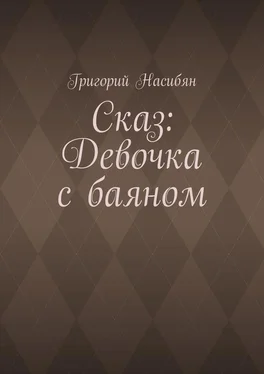 Григорий Насибян

Сказ: Девочка с баяном